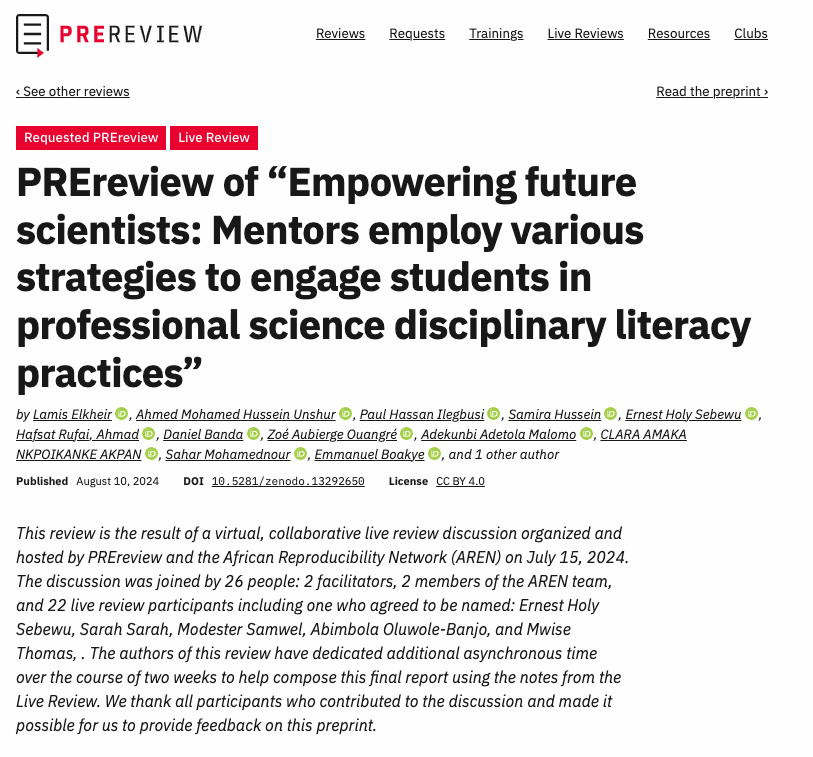 PREREVIEW

Reviews Requests Trainings Live Reviews Resources Clubs

‹ See other reviews

Read the preprint ›

Requested PREreview Live Review

PREreview of “Empowering future scientists: Mentors employ various strategies to engage students in professional science disciplinary literacy practices”

by Lamis Elkheir, Ahmed Mohamed Hussein Unshur, Paul Hassan Ilegbusi, Samira Hussein, Ernest Holy Sebewu, Hafsat Rufai, Ahmad, Daniel Banda, Zoé Aubierge Ouangré, Adekunbi Adetola Malomo, CLARA AMAKA NKPOIKANKE AKPAN, Sahar Mohamednour, Emmanuel Boakye, and 1 other author

Published August 10, 2024 DOI 10.5281/zenodo.13292650 License CC BY 4.0

This review is the result of a virtual, collaborative live review discussion organized and hosted by PREreview and the African Reproducibility Network (AREN) on July 15, 2024. The discussion was joined by 26 people: 2 facilitators, 2 members of the AREN team, and 22 live review participants including one who agreed to be named: Ernest Holy Sebewu, Sarah Sarah, Modester Samwel, Abimbola Oluwole-Banjo, and Mwise Thomas, . The authors of this review have dedicated additional asynchronous time over the course of two weeks to help compose this final report using the notes from the Live Review. We thank all participants who contributed to the discussion and made it possible for us to provide feedback on this preprint.